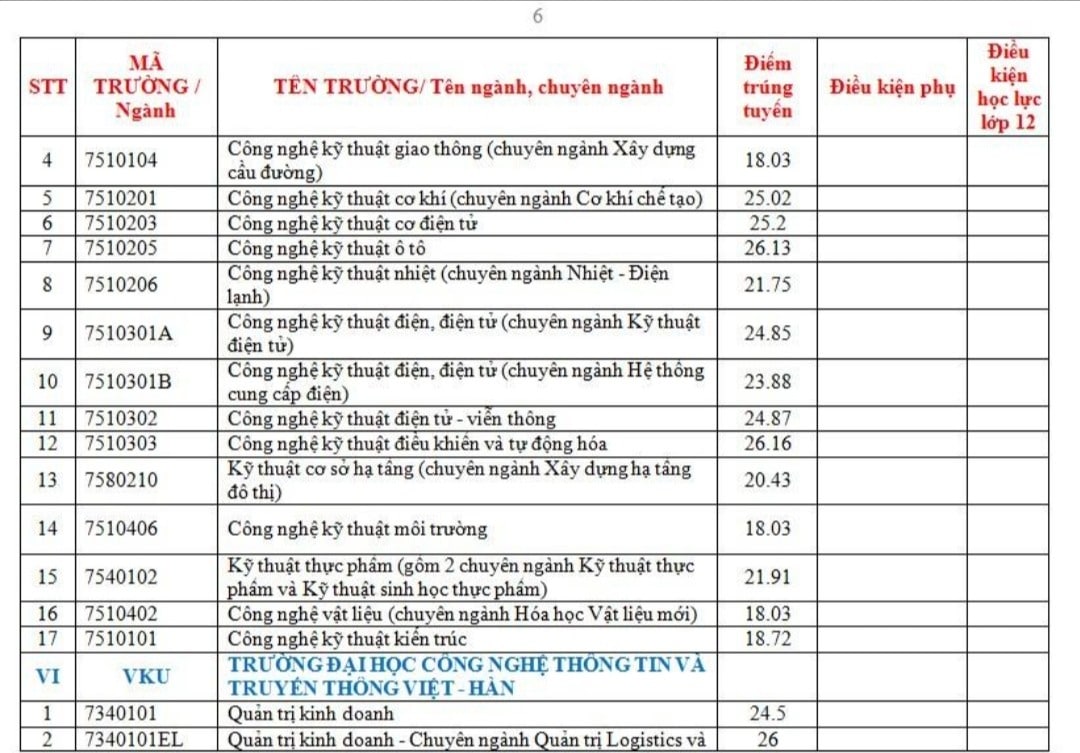 6

| STT | MÃ TRƯỜNG / Ngành | TÊN TRƯỜNG/ Tên ngành, chuyên ngành | Điểm trúng tuyển | Điều kiện phụ | Điều kiện học lực lớp 12 |
|---|---|---|---|---|---|
| 4 | 7510104 | Công nghệ kỹ thuật giao thông (chuyên ngành Xây dựng cầu đường) | 18.03 | | |
| 5 | 7510201 | Công nghệ kỹ thuật cơ khí (chuyên ngành Cơ khí chế tạo) | 25.02 | | |
| 6 | 7510203 | Công nghệ kỹ thuật cơ điện tử | 25.2 | | |
| 7 | 7510205 | Công nghệ kỹ thuật ô tô | 26.13 | | |
| 8 | 7510206 | Công nghệ kỹ thuật nhiệt (chuyên ngành Nhiệt - Điện lạnh) | 21.75 | | |
| 9 | 7510301A | Công nghệ kỹ thuật điện, điện tử (chuyên ngành Kỹ thuật điện tử) | 24.85 | | |
| 10 | 7510301B | Công nghệ kỹ thuật điện, điện tử (chuyên ngành Hệ thống cung cấp điện) | 23.88 | | |
| 11 | 7510302 | Công nghệ kỹ thuật điện tử - viễn thông | 24.87 | | |
| 12 | 7510303 | Công nghệ kỹ thuật điều khiển và tự động hóa | 26.16 | | |
| 13 | 7580210 | Kỹ thuật cơ sở hạ tầng (chuyên ngành Xây dựng hạ tầng đô thị) | 20.43 | | |
| 14 | 7510406 | Công nghệ kỹ thuật môi trường | 18.03 | | |
| 15 | 7540102 | Kỹ thuật thực phẩm (gồm 2 chuyên ngành Kỹ thuật thực phẩm và Kỹ thuật sinh học thực phẩm) | 21.91 | | |
| 16 | 7510402 | Công nghệ vật liệu (chuyên ngành Hóa học Vật liệu mới) | 18.03 | | |
| 17 | 7510101 | Công nghệ kỹ thuật kiến trúc | 18.72 | | |
| VI | VKU | TRƯỜNG ĐẠI HỌC CÔNG NGHỆ THÔNG TIN VÀ TRUYỀN THÔNG VIỆT - HÀN | | | |
| 1 | 7340101 | Quản trị kinh doanh | 24.5 | | |
| 2 | 7340101EL | Quản trị kinh doanh - Chuyên ngành Quản trị Logistics và | 26 | | |